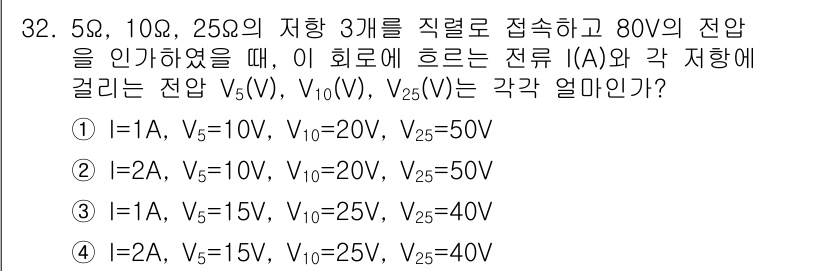 32. 5Ω, 10Ω, 25Ω의 저항 3개를 직렬로 접속하고 80V의 전압을 인가하였을 때, 이 회로에 흐르는 전류 I(A)와 각 저항에 걸리는 전압 $V_5$(V), $V_{10}$(V), $V_{25}$(V)는 각각 얼마인가?

① I=1A, $V_5$=10V, $V_{10}$=20V, $V_{25}$=50V

② I=2A, $V_5$=10V, $V_{10}$=20V, $V_{25}$=50V

③ I=1A, $V_5$=15V, $V_{10}$=25V, $V_{25}$=40V

④ I=2A, $V_5$=15V, $V_{10}$=25V, $V_{25}$=40V